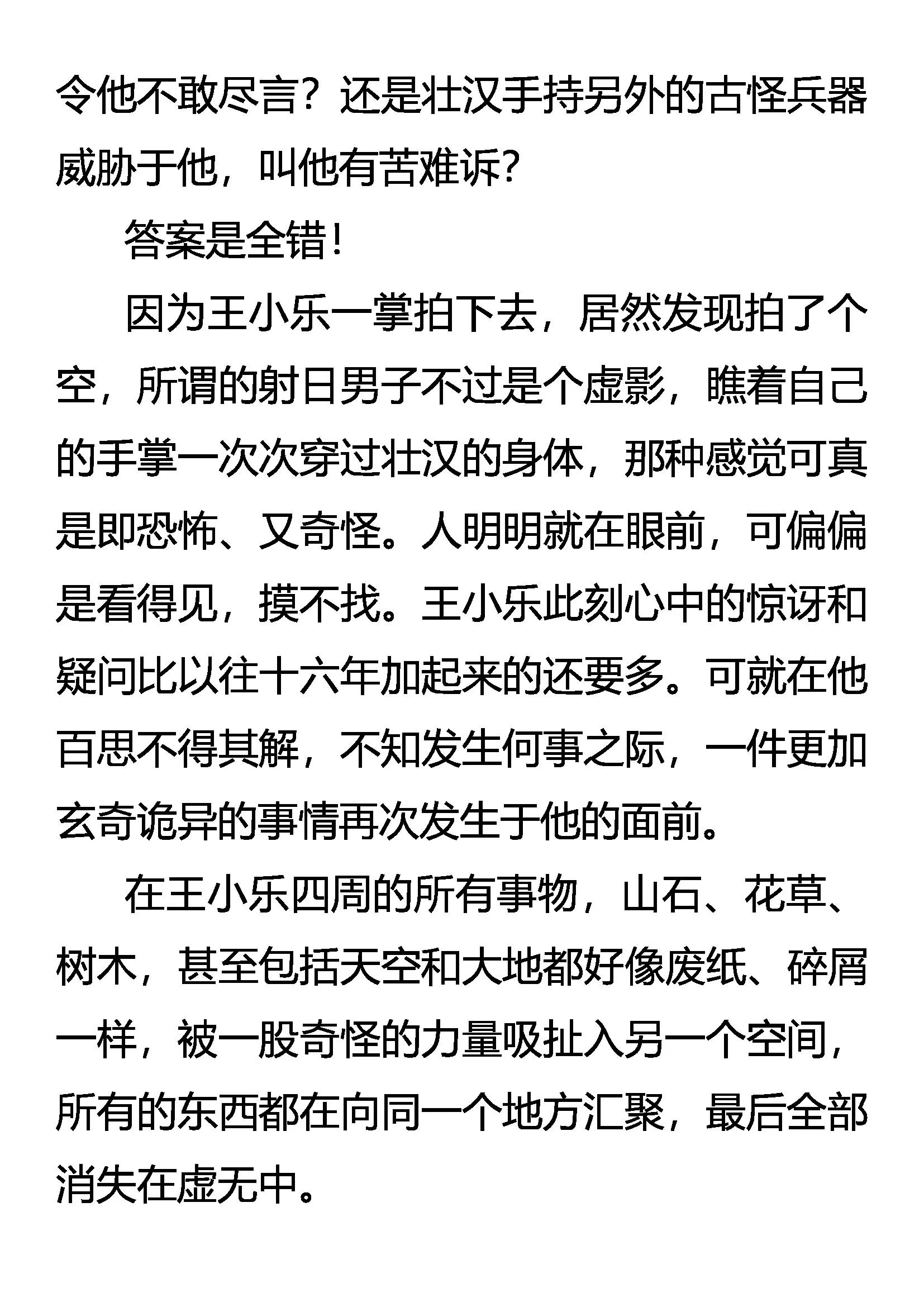 令他不敢尽言？还是壮汉手持另外的古怪兵器威胁于他，叫他有苦难诉？

答案是全错！

因为王小乐一掌拍下去，居然发现拍了个空，所谓的射日男子不过是个虚影，瞧着自己的手掌一次次穿过壮汉的身体，那种感觉可真是即恐怖、又奇怪。人明明就在眼前，可偏偏是看得见，摸不找。王小乐此刻心中的惊讶和疑问比以往十六年加起来的还要多。可就在他百思不得其解，不知发生何事之际，一件更加玄奇诡异的事情再次发生于他的面前。

在王小乐四周的所有事物，山石、花草、树木，甚至包括天空和大地都好像废纸、碎屑一样，被一股奇怪的力量吸扯入另一个空间，所有的东西都在向同一个地方汇聚，最后全部消失在虚无中。